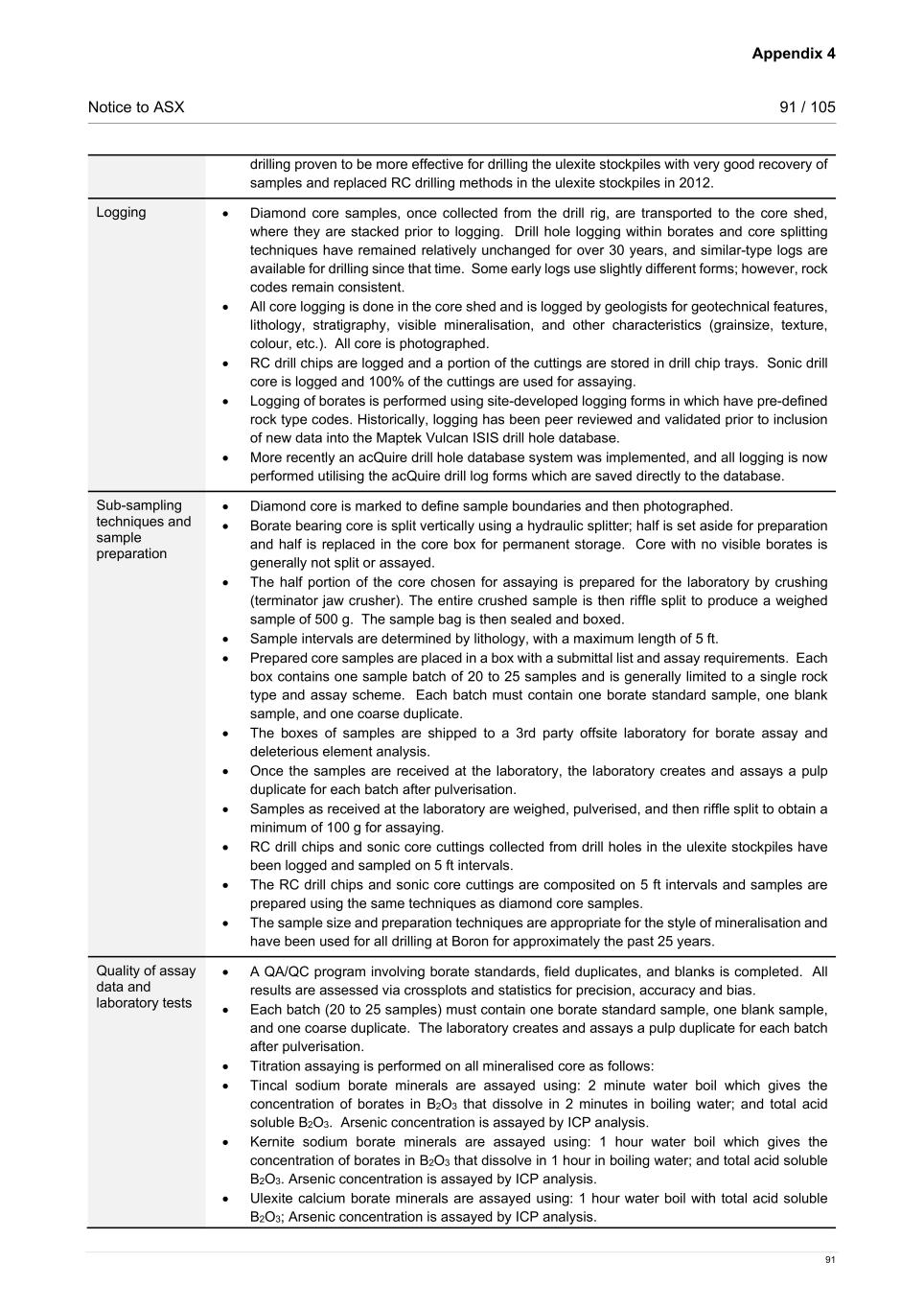 Appendix 4

Notice to ASX

91 / 105

| | |
|---|---|
| | drilling proven to be more effective for drilling the ulexite stockpiles with very good recovery of samples and replaced RC drilling methods in the ulexite stockpiles in 2012. |
| Logging | • Diamond core samples, once collected from the drill rig, are transported to the core shed, where they are stacked prior to logging. Drill hole logging within borates and core splitting techniques have remained relatively unchanged for over 30 years, and similar-type logs are available for drilling since that time. Some early logs use slightly different forms; however, rock codes remain consistent. • All core logging is done in the core shed and is logged by geologists for geotechnical features, lithology, stratigraphy, visible mineralisation, and other characteristics (grainsize, texture, colour, etc.). All core is photographed. • RC drill chips are logged and a portion of the cuttings are stored in drill chip trays. Sonic drill core is logged and 100% of the cuttings are used for assaying. • Logging of borates is performed using site-developed logging forms in which have pre-defined rock type codes. Historically, logging has been peer reviewed and validated prior to inclusion of new data into the Maptek Vulcan ISIS drill hole database. • More recently an acQuire drill hole database system was implemented, and all logging is now performed utilising the acQuire drill log forms which are saved directly to the database. |
| Sub-sampling techniques and sample preparation | • Diamond core is marked to define sample boundaries and then photographed. • Borate bearing core is split vertically using a hydraulic splitter; half is set aside for preparation and half is replaced in the core box for permanent storage. Core with no visible borates is generally not split or assayed. • The half portion of the core chosen for assaying is prepared for the laboratory by crushing (terminator jaw crusher). The entire crushed sample is then riffle split to produce a weighed sample of 500 g. The sample bag is then sealed and boxed. • Sample intervals are determined by lithology, with a maximum length of 5 ft. • Prepared core samples are placed in a box with a submittal list and assay requirements. Each box contains one sample batch of 20 to 25 samples and is generally limited to a single rock type and assay scheme. Each batch must contain one borate standard sample, one blank sample, and one coarse duplicate. • The boxes of samples are shipped to a 3rd party offsite laboratory for borate assay and deleterious element analysis. • Once the samples are received at the laboratory, the laboratory creates and assays a pulp duplicate for each batch after pulverisation. • Samples as received at the laboratory are weighed, pulverised, and then riffle split to obtain a minimum of 100 g for assaying. • RC drill chips and sonic core cuttings collected from drill holes in the ulexite stockpiles have been logged and sampled on 5 ft intervals. • The RC drill chips and sonic core cuttings are composited on 5 ft intervals and samples are prepared using the same techniques as diamond core samples. • The sample size and preparation techniques are appropriate for the style of mineralisation and have been used for all drilling at Boron for approximately the past 25 years. |
| Quality of assay data and laboratory tests | • A QA/QC program involving borate standards, field duplicates, and blanks is completed. All results are assessed via crossplots and statistics for precision, accuracy and bias. • Each batch (20 to 25 samples) must contain one borate standard sample, one blank sample, and one coarse duplicate. The laboratory creates and assays a pulp duplicate for each batch after pulverisation. • Titration assaying is performed on all mineralised core as follows: • Tincal sodium borate minerals are assayed using: 2 minute water boil which gives the concentration of borates in $B_2O_3$ that dissolve in 2 minutes in boiling water; and total acid soluble $B_2O_3$. Arsenic concentration is assayed by ICP analysis. • Kernite sodium borate minerals are assayed using: 1 hour water boil which gives the concentration of borates in $B_2O_3$ that dissolve in 1 hour in boiling water; and total acid soluble $B_2O_3$. Arsenic concentration is assayed by ICP analysis. • Ulexite calcium borate minerals are assayed using: 1 hour water boil with total acid soluble $B_2O_3$; Arsenic concentration is assayed by ICP analysis. |

91